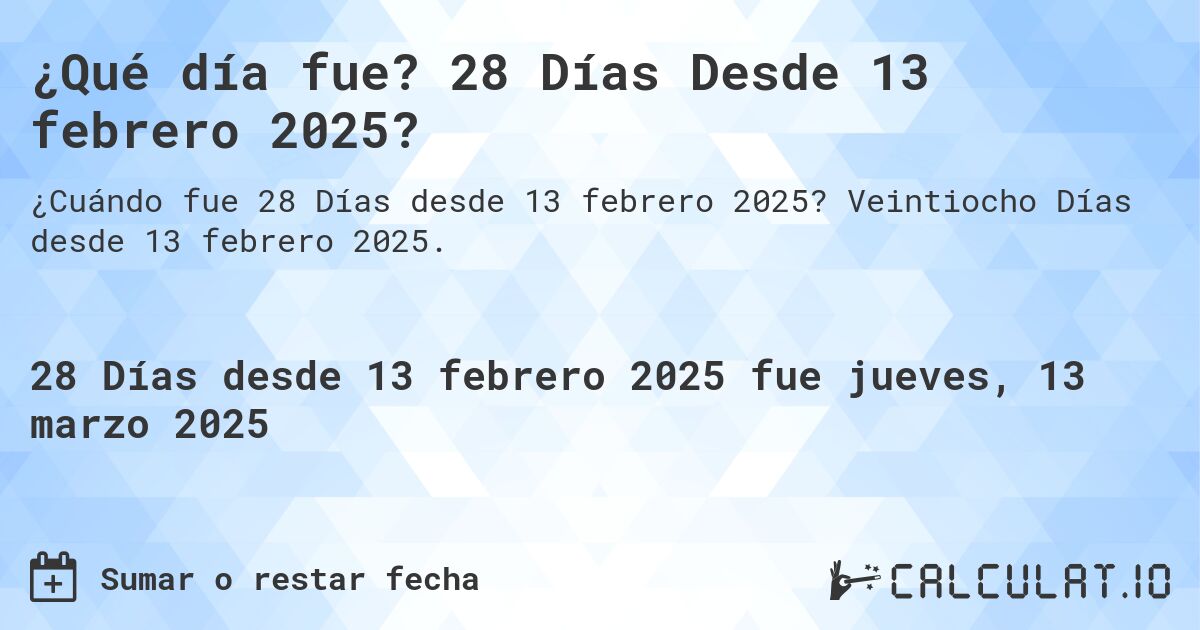 ¿Qué día fue? 28 Días Desde 13 febrero 2025?

¿Cuándo fue 28 Días desde 13 febrero 2025? Veintiocho Días desde 13 febrero 2025.

28 Días desde 13 febrero 2025 fue jueves, 13 marzo 2025

Sumar o restar fecha

CALCULAT.IO